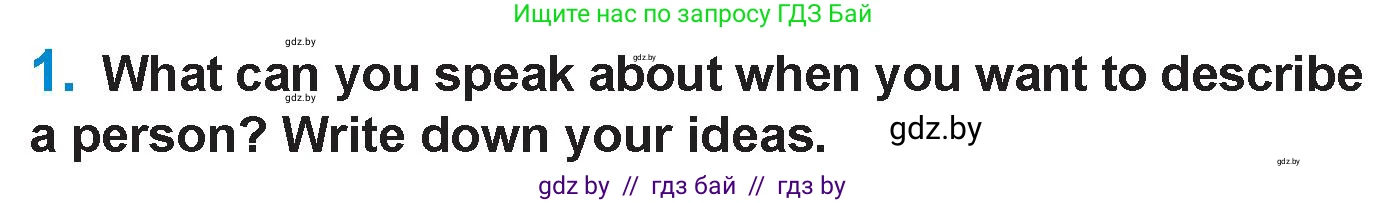 Ищите нас по запросу ГДЗ Бай

gdz.by

gdz.by

1. What can you speak about when you want to describe a person? Write down your ideas.

gdz.by

gdz.by

gdz.by

gdz by // гдз бай // гдз by